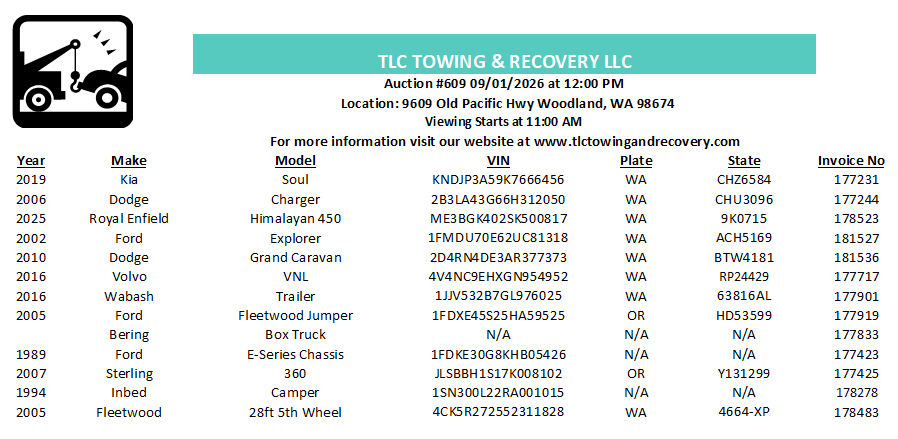 TLC TOWING & RECOVERY LLC
Auction #609 09/01/2026 at 12:00 PM
Location: 9609 Old Pacific Hwy Woodland, WA 98674
Viewing Starts at 11:00 AM
For more information visit our website at www.tlctowingandrecovery.com

| Year | Make | Model | VIN | Plate | State | Invoice No |
|---|---|---|---|---|---|---|
| 2019 | Kia | Soul | KNDJP3A59K7666456 | WA | CHZ6584 | 177231 |
| 2006 | Dodge | Charger | 2B3LA43G66H312050 | WA | CHU3096 | 177244 |
| 2025 | Royal Enfield | Himalayan 450 | ME3BGK402SK500817 | WA | 9K0715 | 178523 |
| 2002 | Ford | Explorer | 1FMDU70E62UC81318 | WA | ACH5169 | 181527 |
| 2010 | Dodge | Grand Caravan | 2D4RN4DE3AR377373 | WA | BTW4181 | 181536 |
| 2016 | Volvo | VNL | 4V4NC9EHXGN954952 | WA | RP24429 | 177717 |
| 2016 | Wabash | Trailer | 1JJV532B7GL976025 | WA | 63816AL | 177901 |
| 2005 | Ford | Fleetwood Jumper | 1FDXE45S25HA59525 | OR | HD53599 | 177919 |
| | Bering | Box Truck | N/A | N/A | N/A | 177833 |
| 1989 | Ford | E-Series Chassis | 1FDKE30G8KHB05426 | N/A | N/A | 177423 |
| 2007 | Sterling | 360 | JLSBBH1S17K008102 | OR | Y131299 | 177425 |
| 1994 | Inbed | Camper | 1SN300L22RA001015 | N/A | N/A | 178278 |
| 2005 | Fleetwood | 28ft 5th Wheel | 4CK5R272552311828 | WA | 4664-XP | 178483 |